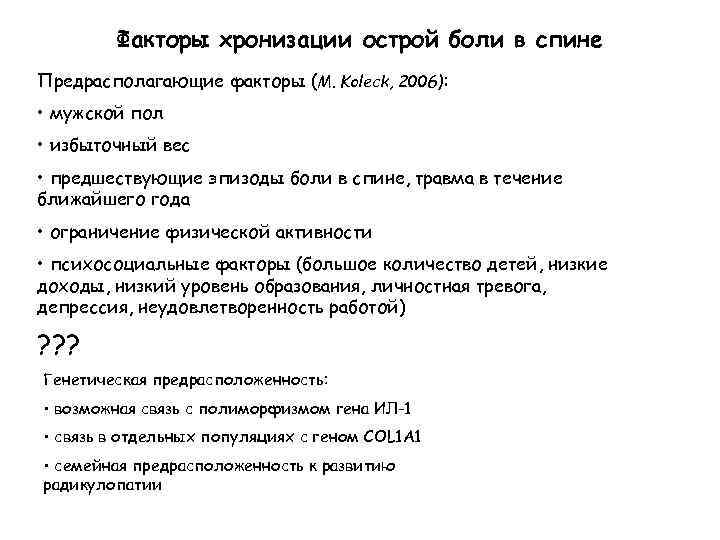 Факторы хронизации острой боли в спине

Предрасполагающие факторы (M. Koleck, 2006):

• мужской пол

• избыточный вес

• предшествующие эпизоды боли в спине, травма в течение ближайшего года

• ограничение физической активности

• психосоциальные факторы (большое количество детей, низкие доходы, низкий уровень образования, личностная тревога, депрессия, неудовлетворенность работой)

???

Генетическая предрасположенность:

• возможная связь с полиморфизмом гена ИЛ-1

• связь в отдельных популяциях с геном COL1A1

• семейная предрасположенность к развитию радикулопатии